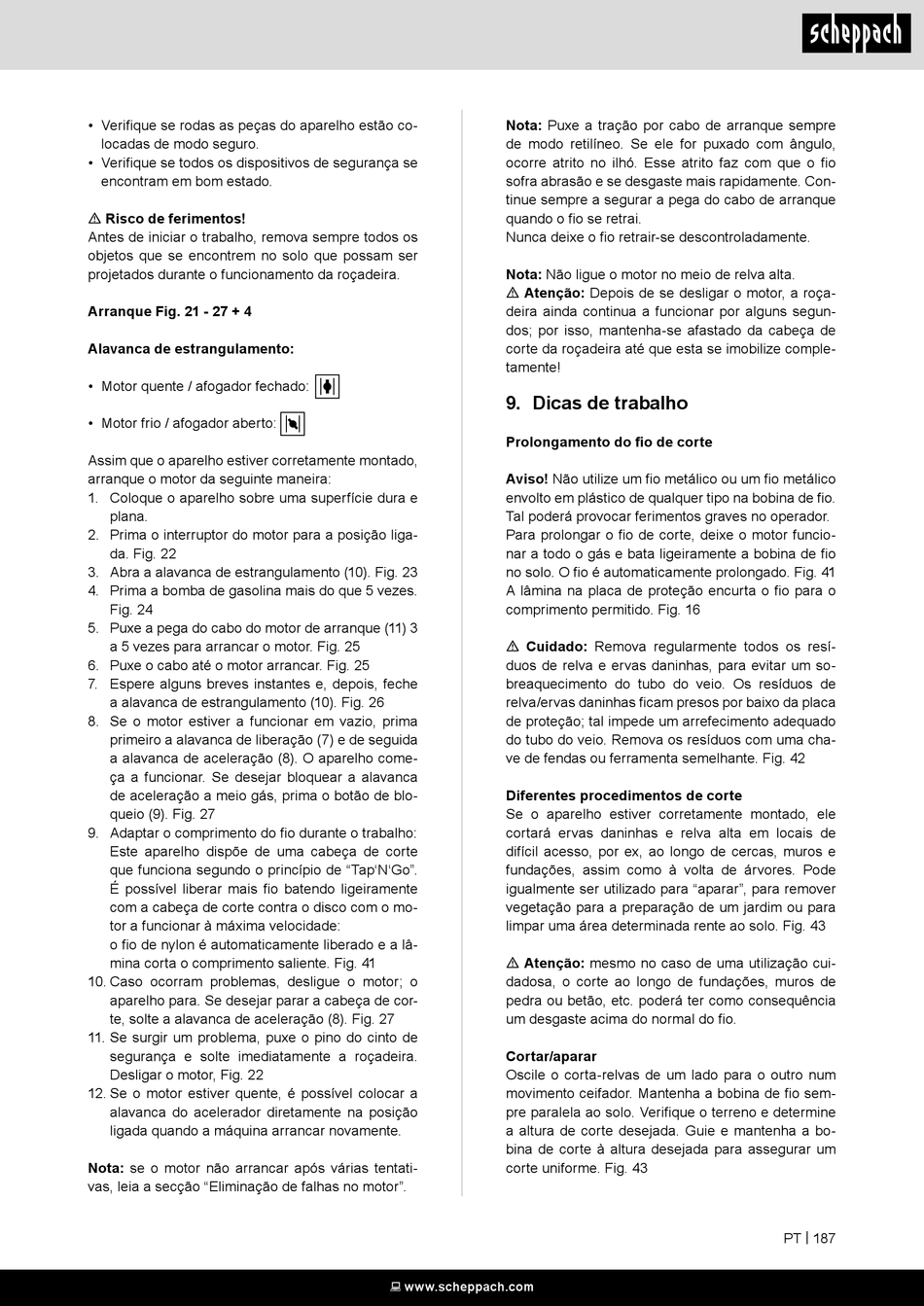 scheppach

• Verifique se rodas as peças do aparelho estão colocadas de modo seguro.
• Verifique se todos os dispositivos de segurança se encontram em bom estado.

⚠ Risco de ferimentos!
Antes de iniciar o trabalho, remova sempre todos os objetos que se encontrem no solo que possam ser projetados durante o funcionamento da roçadeira.

Arranque Fig. 21 - 27 + 4

Alavanca de estrangulamento:

• Motor quente / afogador fechado:

• Motor frio / afogador aberto:

Assim que o aparelho estiver corretamente montado, arranque o motor da seguinte maneira:
1. Coloque o aparelho sobre uma superfície dura e plana.
2. Prima o interruptor do motor para a posição ligada. Fig. 22
3. Abra a alavanca de estrangulamento (10). Fig. 23
4. Prima a bomba de gasolina mais do que 5 vezes. Fig. 24
5. Puxe a pega do cabo do motor de arranque (11) 3 a 5 vezes para arrancar o motor. Fig. 25
6. Puxe o cabo até o motor arrancar. Fig. 25
7. Espere alguns breves instantes e, depois, feche a alavanca de estrangulamento (10). Fig. 26
8. Se o motor estiver a funcionar em vazio, prima primeiro a alavanca de liberação (7) e de seguida a alavanca de aceleração (8). O aparelho começa a funcionar. Se desejar bloquear a alavanca de aceleração a meio gás, prima o botão de bloqueio (9). Fig. 27
9. Adaptar o comprimento do fio durante o trabalho: Este aparelho dispõe de uma cabeça de corte que funciona segundo o princípio de “Tap‘N‘Go”. É possível liberar mais fio batendo ligeiramente com a cabeça de corte contra o disco com o motor a funcionar à máxima velocidade: o fio de nylon é automaticamente liberado e a lâmina corta o comprimento saliente. Fig. 41
10. Caso ocorram problemas, desligue o motor; o aparelho para. Se desejar parar a cabeça de corte, solte a alavanca de aceleração (8). Fig. 27
11. Se surgir um problema, puxe o pino do cinto de segurança e solte imediatamente a roçadeira. Desligar o motor, Fig. 22
12. Se o motor estiver quente, é possível colocar a alavanca do acelerador diretamente na posição ligada quando a máquina arrancar novamente.

Nota: se o motor não arrancar após várias tentativas, leia a secção “Eliminação de falhas no motor”.

Nota: Puxe a tração por cabo de arranque sempre de modo retilíneo. Se ele for puxado com ângulo, ocorre atrito no ilhó. Esse atrito faz com que o fio sofra abrasão e se desgaste mais rapidamente. Continue sempre a segurar a pega do cabo de arranque quando o fio se retrai.
Nunca deixe o fio retrair-se descontroladamente.

Nota: Não ligue o motor no meio de relva alta.
⚠ Atenção: Depois de se desligar o motor, a roçadeira ainda continua a funcionar por alguns segundos; por isso, mantenha-se afastado da cabeça de corte da roçadeira até que esta se imobilize completamente!

9. Dicas de trabalho

Prolongamento do fio de corte

Aviso! Não utilize um fio metálico ou um fio metálico envolto em plástico de qualquer tipo na bobina de fio. Tal poderá provocar ferimentos graves no operador.
Para prolongar o fio de corte, deixe o motor funcionar a todo o gás e bata ligeiramente a bobina de fio no solo. O fio é automaticamente prolongado. Fig. 41
A lâmina na placa de proteção encurta o fio para o comprimento permitido. Fig. 16

⚠ Cuidado: Remova regularmente todos os resíduos de relva e ervas daninhas, para evitar um sobreaquecimento do tubo do veio. Os resíduos de relva/ervas daninhas ficam presos por baixo da placa de proteção; tal impede um arrefecimento adequado do tubo do veio. Remova os resíduos com uma chave de fendas ou ferramenta semelhante. Fig. 42

Diferentes procedimentos de corte
Se o aparelho estiver corretamente montado, ele cortará ervas daninhas e relva alta em locais de difícil acesso, por ex, ao longo de cercas, muros e fundações, assim como à volta de árvores. Pode igualmente ser utilizado para “aparar”, para remover vegetação para a preparação de um jardim ou para limpar uma área determinada rente ao solo. Fig. 43

⚠ Atenção: mesmo no caso de uma utilização cuidadosa, o corte ao longo de fundações, muros de pedra ou betão, etc. poderá ter como consequência um desgaste acima do normal do fio.

Cortar/aparar
Oscile o corta-relvas de um lado para o outro num movimento ceifador. Mantenha a bobina de fio sempre paralela ao solo. Verifique o terreno e determine a altura de corte desejada. Guie e mantenha a bobina de corte à altura desejada para assegurar um corte uniforme. Fig. 43

PT | 187

www.scheppach.com